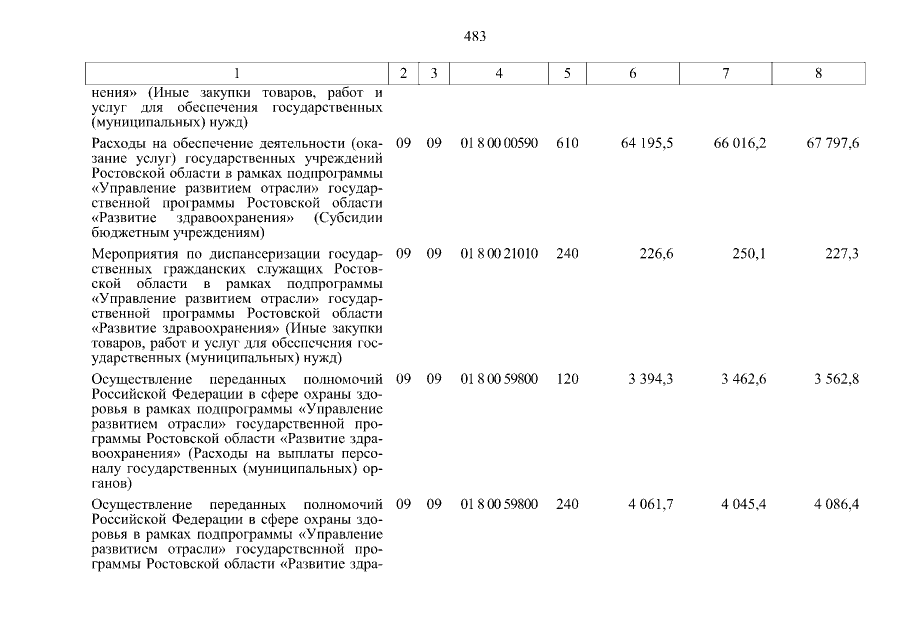 483

| 1 | 2 | 3 | 4 | 5 | 6 | 7 | 8 |
|---|---|---|---|---|---|---|---|
| нения» (Иные закупки товаров, работ и услуг для обеспечения государственных (муниципальных) нужд) | | | | | | | |
| Расходы на обеспечение деятельности (оказание услуг) государственных учреждений Ростовской области в рамках подпрограммы «Управление развитием отрасли» государственной программы Ростовской области «Развитие здравоохранения» (Субсидии бюджетным учреждениям) | 09 | 09 | 01 8 00 00590 | 610 | 64 195,5 | 66 016,2 | 67 797,6 |
| Мероприятия по диспансеризации государственных гражданских служащих Ростовской области в рамках подпрограммы «Управление развитием отрасли» государственной программы Ростовской области «Развитие здравоохранения» (Иные закупки товаров, работ и услуг для обеспечения государственных (муниципальных) нужд) | 09 | 09 | 01 8 00 21010 | 240 | 226,6 | 250,1 | 227,3 |
| Осуществление переданных полномочий Российской Федерации в сфере охраны здоровья в рамках подпрограммы «Управление развитием отрасли» государственной программы Ростовской области «Развитие здравоохранения» (Расходы на выплаты персоналу государственных (муниципальных) органов) | 09 | 09 | 01 8 00 59800 | 120 | 3 394,3 | 3 462,6 | 3 562,8 |
| Осуществление переданных полномочий Российской Федерации в сфере охраны здоровья в рамках подпрограммы «Управление развитием отрасли» государственной программы Ростовской области «Развитие здра- | 09 | 09 | 01 8 00 59800 | 240 | 4 061,7 | 4 045,4 | 4 086,4 |